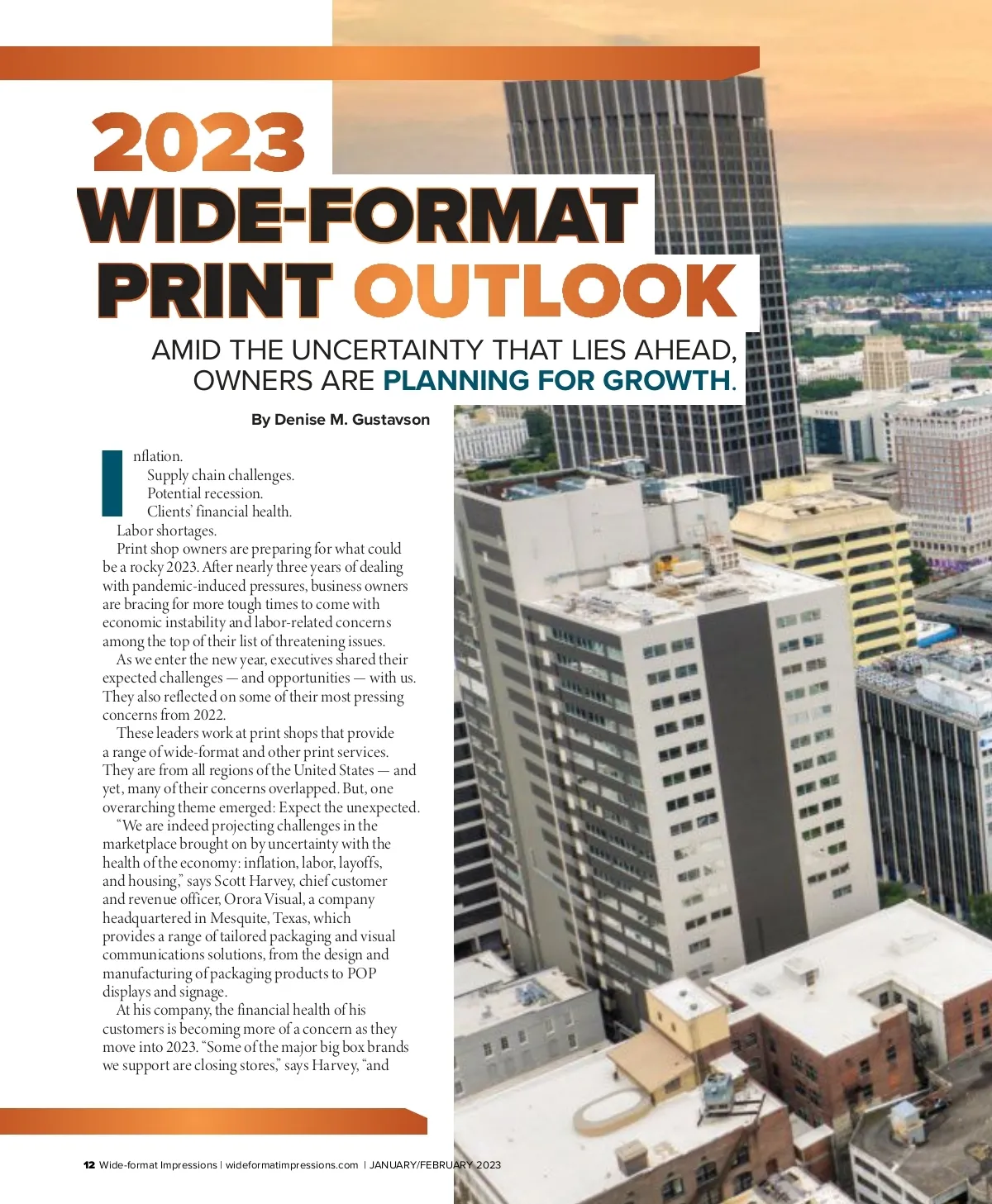 2023
WIDE-FORMAT
PRINT OUTLOOK

AMID THE UNCERTAINTY THAT LIES AHEAD, OWNERS ARE PLANNING FOR GROWTH.

By Denise M. Gustavson

Inflation.

Supply chain challenges.

Potential recession.

Clients' financial health.

Labor shortages.

Print shop owners are preparing for what could be a rocky 2023. After nearly three years of dealing with pandemic-induced pressures, business owners are bracing for more tough times to come with economic instability and labor-related concerns among the top of their list of threatening issues.

As we enter the new year, executives shared their expected challenges — and opportunities — with us. They also reflected on some of their most pressing concerns from 2022.

These leaders work at print shops that provide a range of wide-format and other print services. They are from all regions of the United States — and yet, many of their concerns overlapped. But, one overarching theme emerged: Expect the unexpected.

"We are indeed projecting challenges in the marketplace brought on by uncertainty with the health of the economy: inflation, labor, layoffs, and housing," says Scott Harvey, chief customer and revenue officer, Orora Visual, a company headquartered in Mesquite, Texas, which provides a range of tailored packaging and visual communications solutions, from the design and manufacturing of packaging products to POP displays and signage.

At his company, the financial health of his customers is becoming more of a concern as they move into 2023. "Some of the major big box brands we support are closing stores," says Harvey, "and

12 Wide-format Impressions | wideformatimpressions.com | JANUARY/FEBRUARY 2023